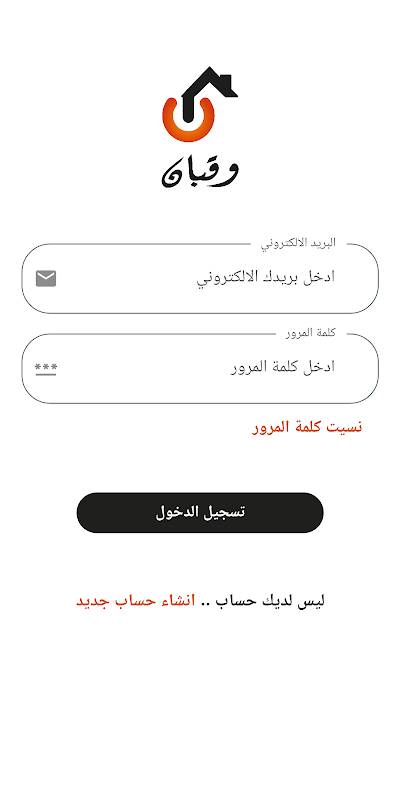 وقبان

البريد الالكتروني
ادخل بريدك الالكتروني

كلمة المرور
ادخل كلمة المرور
***

نسيت كلمة المرور

تسجيل الدخول

ليس لديك حساب .. انشاء حساب جديد